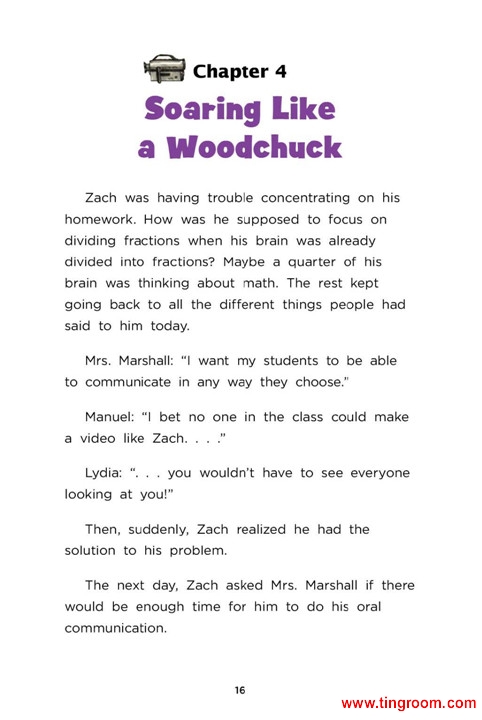 Chapter 4

Soaring Like a Woodchuck

Zach was having trouble concentrating on his homework. How was he supposed to focus on dividing fractions when his brain was already divided into fractions? Maybe a quarter of his brain was thinking about math. The rest kept going back to all the different things people had said to him today.

Mrs. Marshall: "I want my students to be able to communicate in any way they choose."

Manuel: "I bet no one in the class could make a video like Zach. . . ."

Lydia: ". . . you wouldn't have to see everyone looking at you!"

Then, suddenly, Zach realized he had the solution to his problem.

The next day, Zach asked Mrs. Marshall if there would be enough time for him to do his oral communication.

16

www.tingroom.com